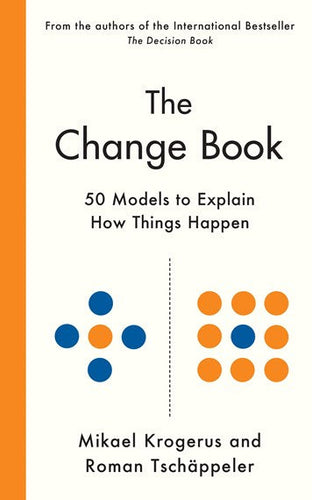 From the authors of the International Bestseller
The Decision Book

The Change Book

50 Models to Explain How Things Happen

Mikael Krogerus and Roman Tschäppeler